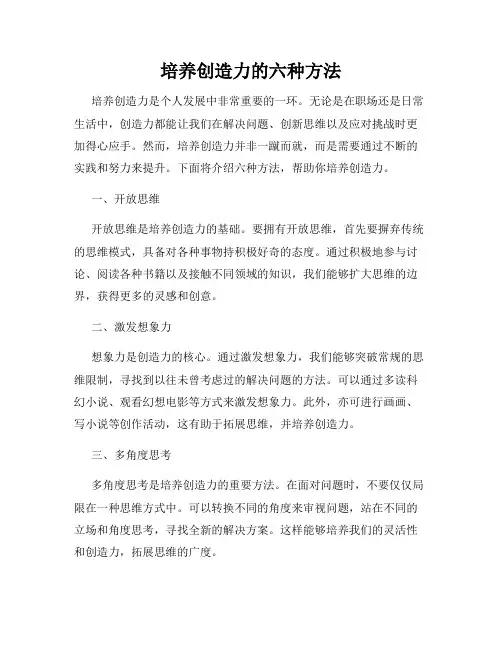 培养创造力的六种方法

培养创造力是个人发展中非常重要的一环。无论是在职场还是日常生活中，创造力都能让我们在解决问题、创新思维以及应对挑战时更加得心应手。然而，培养创造力并非一蹴而就，而是需要通过不断的实践和努力来提升。下面将介绍六种方法，帮助你培养创造力。

一、开放思维

开放思维是培养创造力的基础。要拥有开放思维，首先要摒弃传统的思维模式，具备对各种事物持积极好奇的态度。通过积极地参与讨论、阅读各种书籍以及接触不同领域的知识，我们能够扩大思维的边界，获得更多的灵感和创意。

二、激发想象力

想象力是创造力的核心。通过激发想象力，我们能够突破常规的思维限制，寻找到以往未曾考虑过的解决问题的方法。可以通过多读科幻小说、观看幻想电影等方式来激发想象力。此外，亦可进行画画、写小说等创作活动，这有助于拓展思维，并培养创造力。

三、多角度思考

多角度思考是培养创造力的重要方法。在面对问题时，不要仅仅局限在一种思维方式中。可以转换不同的角度来审视问题，站在不同的立场和角度思考，寻找全新的解决方案。这样能够培养我们的灵活性和创造力，拓展思维的广度。